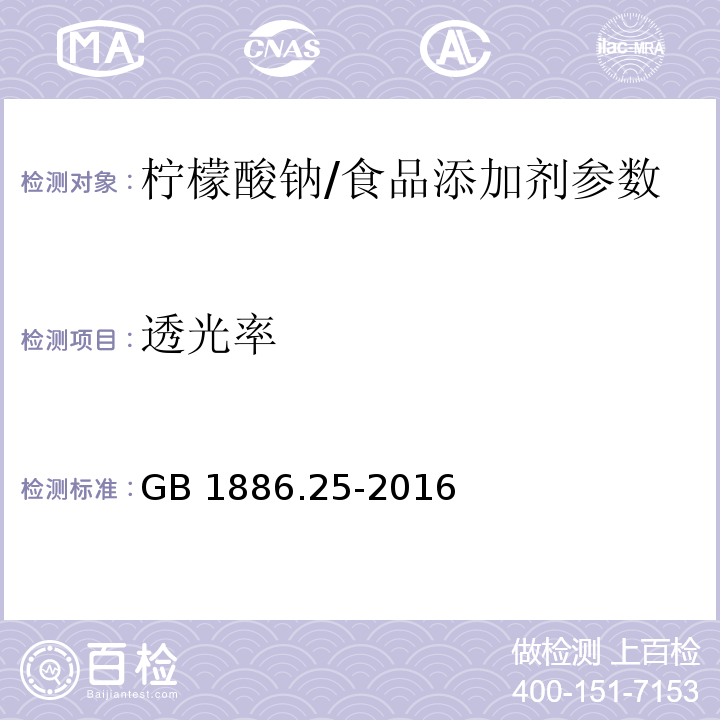 MA CNAS AL ilac-MRA

检测对象：柠檬酸钠/食品添加剂参数

检测项目：透光率

检测标准：GB 1886.25-2016

百检
Baijiantest.com

做检测 上百检
400-151-7153